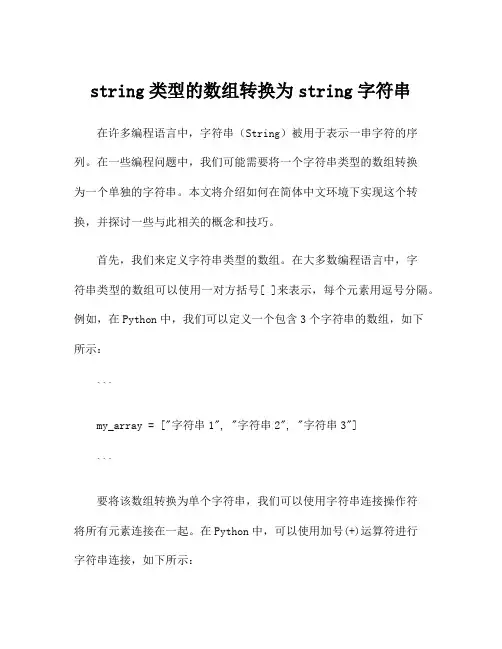 string 类型的数组转换为 string 字符串

在许多编程语言中，字符串（String）被用于表示一串字符的序列。在一些编程问题中，我们可能需要将一个字符串类型的数组转换为一个单独的字符串。本文将介绍如何在简体中文环境下实现这个转换，并探讨一些与此相关的概念和技巧。

首先，我们来定义字符串类型的数组。在大多数编程语言中，字符串类型的数组可以使用一对方括号[ ]来表示，每个元素用逗号分隔。例如，在 Python 中，我们可以定义一个包含 3 个字符串的数组，如下所示：

```

my_array = ["字符串 1", "字符串 2", "字符串 3"]

```

要将该数组转换为单个字符串，我们可以使用字符串连接操作符将所有元素连接在一起。在 Python 中，可以使用加号(+)运算符进行字符串连接，如下所示：